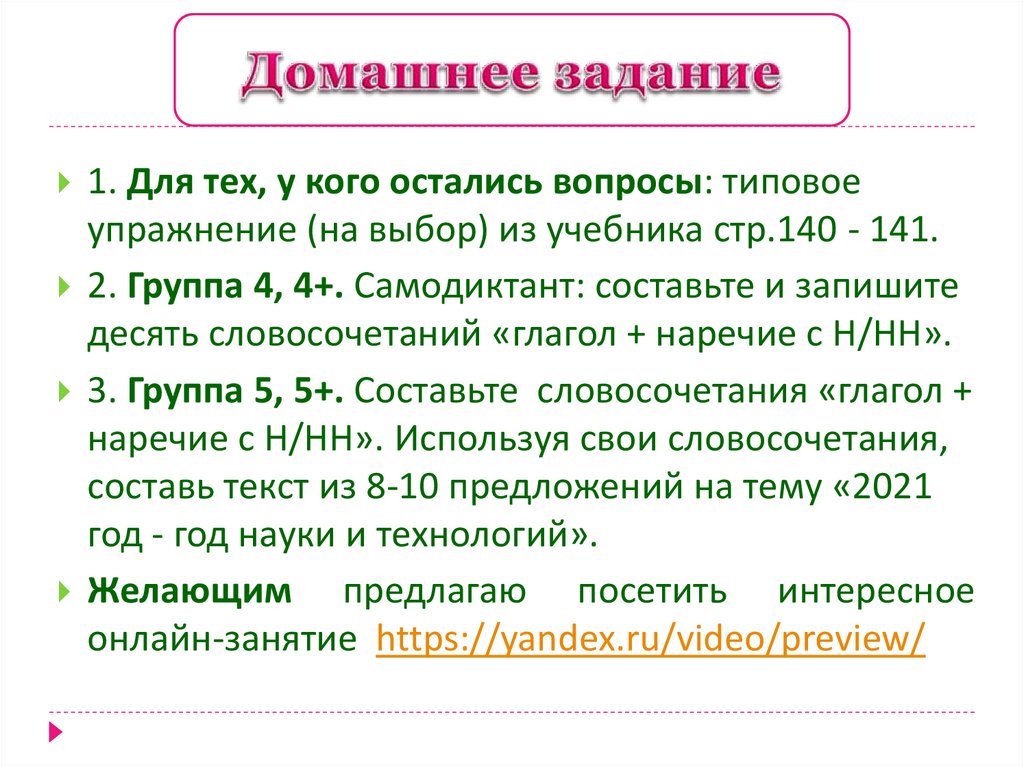 Домашнее задание

1. Для тех, у кого остались вопросы: типовое упражнение (на выбор) из учебника стр.140 - 141.

2. Группа 4, 4+. Самодиктант: составьте и запишите десять словосочетаний «глагол + наречие с Н/НН».

3. Группа 5, 5+. Составьте словосочетания «глагол + наречие с Н/НН». Используя свои словосочетания, составь текст из 8-10 предложений на тему «2021 год - год науки и технологий».

Желающим предлагаю посетить интересное онлайн-занятие https://yandex.ru/video/preview/